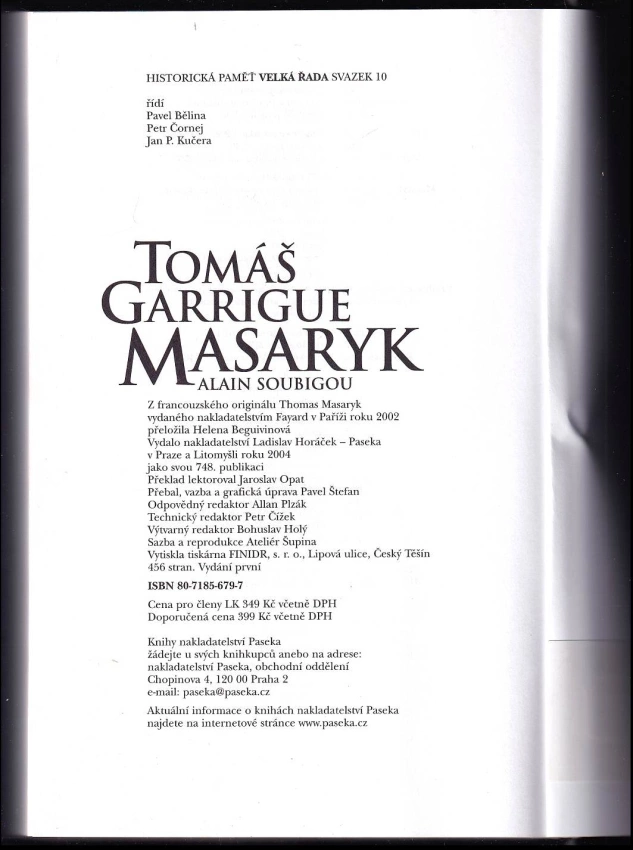 HISTORICKÁ PAMĚŤ VELKÁ ŘADA SVAZEK 10

řídí
Pavel Bělina
Petr Čornej
Jan P. Kučera

TOMÁŠ GARRIGUE MASARYK
ALAIN SOUBIGOU

Z francouzského originálu Thomas Masaryk vydaného nakladatelstvím Fayard v Paříži roku 2002 přeložila Helena Beguivinová
Vydalo nakladatelství Ladislav Horáček – Paseka v Praze a Litomyšli roku 2004 jako svou 748. publikaci
Překlad lektoroval Jaroslav Opat
Přebal, vazba a grafická úprava Pavel Štefan
Odpovědný redaktor Allan Plzák
Technický redaktor Petr Čížek
Výtvarný redaktor Bohuslav Holý
Sazba a reprodukce Ateliér Šupina
Vytiskla tiskárna FINIDR, s. r. o., Lipová ulice, Český Těšín
456 stran. Vydání první

ISBN 80-7185-679-7

Cena pro členy LK 349 Kč včetně DPH
Doporučená cena 399 Kč včetně DPH

Knihy nakladatelství Paseka žádejte u svých knihkupců anebo na adrese: nakladatelství Paseka, obchodní oddělení Chopinova 4, 120 00 Praha 2
e-mail: paseka@paseka.cz

Aktuální informace o knihách nakladatelství Paseka najdete na internetové stránce www.paseka.cz